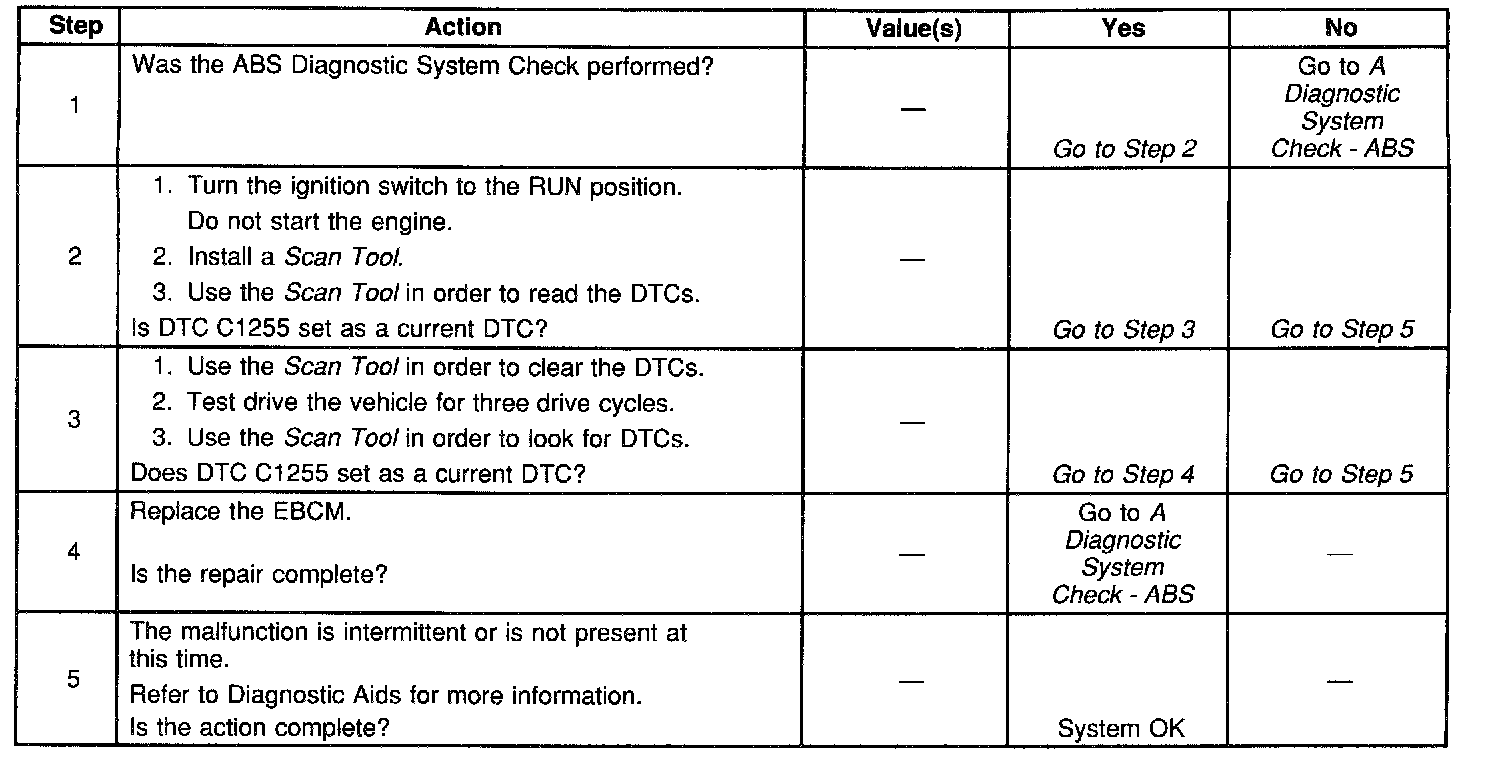 | Step | Action | Value(s) | Yes | No |
|---|---|---|---|---|
| 1 | Was the ABS Diagnostic System Check performed? | — | Go to Step 2 | Go to A Diagnostic System Check - ABS |
| 2 | 1. Turn the ignition switch to the RUN position. Do not start the engine. 2. Install a Scan Tool. 3. Use the Scan Tool in order to read the DTCs. Is DTC C1255 set as a current DTC? | — | Go to Step 3 | Go to Step 5 |
| 3 | 1. Use the Scan Tool in order to clear the DTCs. 2. Test drive the vehicle for three drive cycles. 3. Use the Scan Tool in order to look for DTCs. Does DTC C1255 set as a current DTC? | — | Go to Step 4 | Go to Step 5 |
| 4 | Replace the EBCM. Is the repair complete? | — | Go to A Diagnostic System Check - ABS | — |
| 5 | The malfunction is intermittent or is not present at this time. Refer to Diagnostic Aids for more information. Is the action complete? | — | System OK | — |